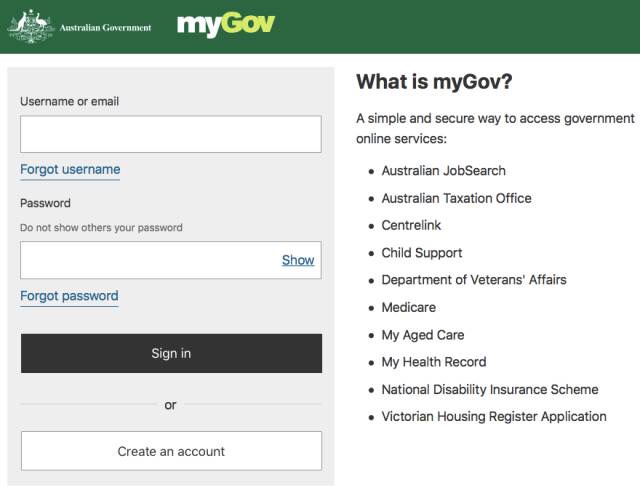 Australian Government myGov

Username or email

Forgot username

Password

Do not show others your password

Show

Forgot password

Sign in

or

Create an account

What is myGov?

A simple and secure way to access government online services:

- Australian JobSearch
- Australian Taxation Office
- Centrelink
- Child Support
- Department of Veterans' Affairs
- Medicare
- My Aged Care
- My Health Record
- National Disability Insurance Scheme
- Victorian Housing Register Application